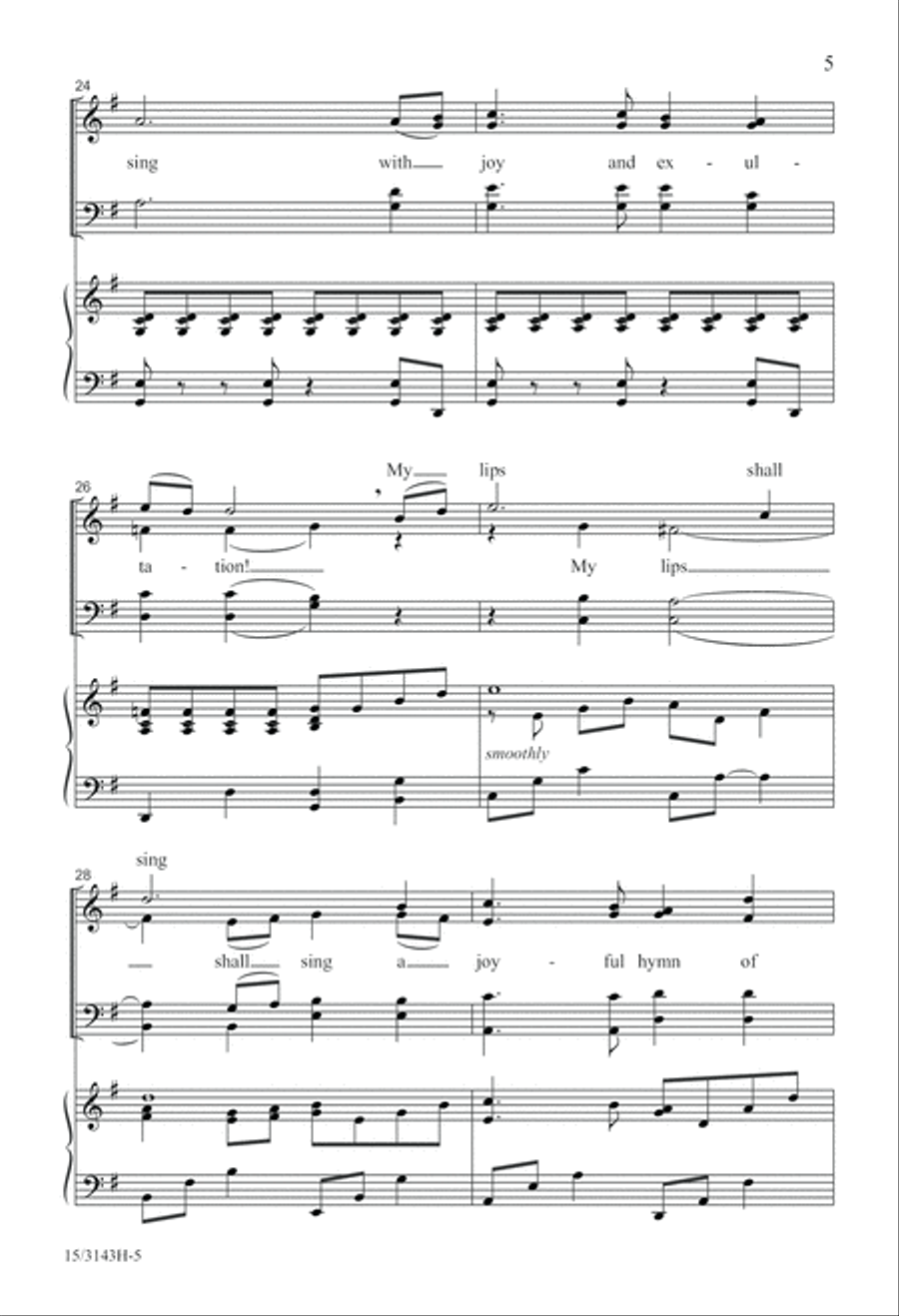 5

24

sing with joy and ex - ul -

26

My lips shall

ta - tion! My lips

smoothly

28

sing

shall sing a joy - ful hymn of

15/3143H-5